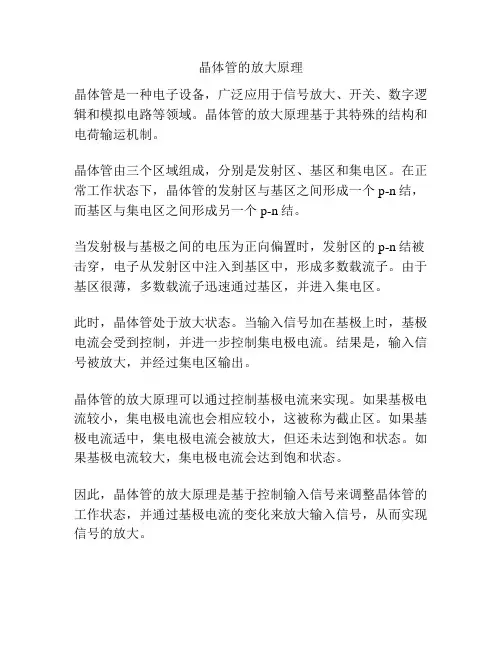 晶体管的放大原理

晶体管是一种电子设备，广泛应用于信号放大、开关、数字逻辑和模拟电路等领域。晶体管的放大原理基于其特殊的结构和电荷输运机制。

晶体管由三个区域组成，分别是发射区、基区和集电区。在正常工作状态下，晶体管的发射区与基区之间形成一个 p-n 结，而基区与集电区之间形成另一个 p-n 结。

当发射极与基极之间的电压为正向偏置时，发射区的 p-n 结被击穿，电子从发射区中注入到基区中，形成多数载流子。由于基区很薄，多数载流子迅速通过基区，并进入集电区。

此时，晶体管处于放大状态。当输入信号加在基极上时，基极电流会受到控制，并进一步控制集电极电流。结果是，输入信号被放大，并经过集电区输出。

晶体管的放大原理可以通过控制基极电流来实现。如果基极电流较小，集电极电流也会相应较小，这被称为截止区。如果基极电流适中，集电极电流会被放大，但还未达到饱和状态。如果基极电流较大，集电极电流会达到饱和状态。

因此，晶体管的放大原理是基于控制输入信号来调整晶体管的工作状态，并通过基极电流的变化来放大输入信号，从而实现信号的放大。